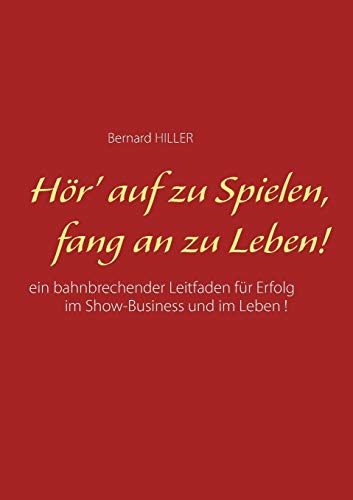 Bernard HILLER

Hör' auf zu Spielen, fang an zu Leben!

ein bahnbrechender Leitfaden für Erfolg im Show-Business und im Leben !